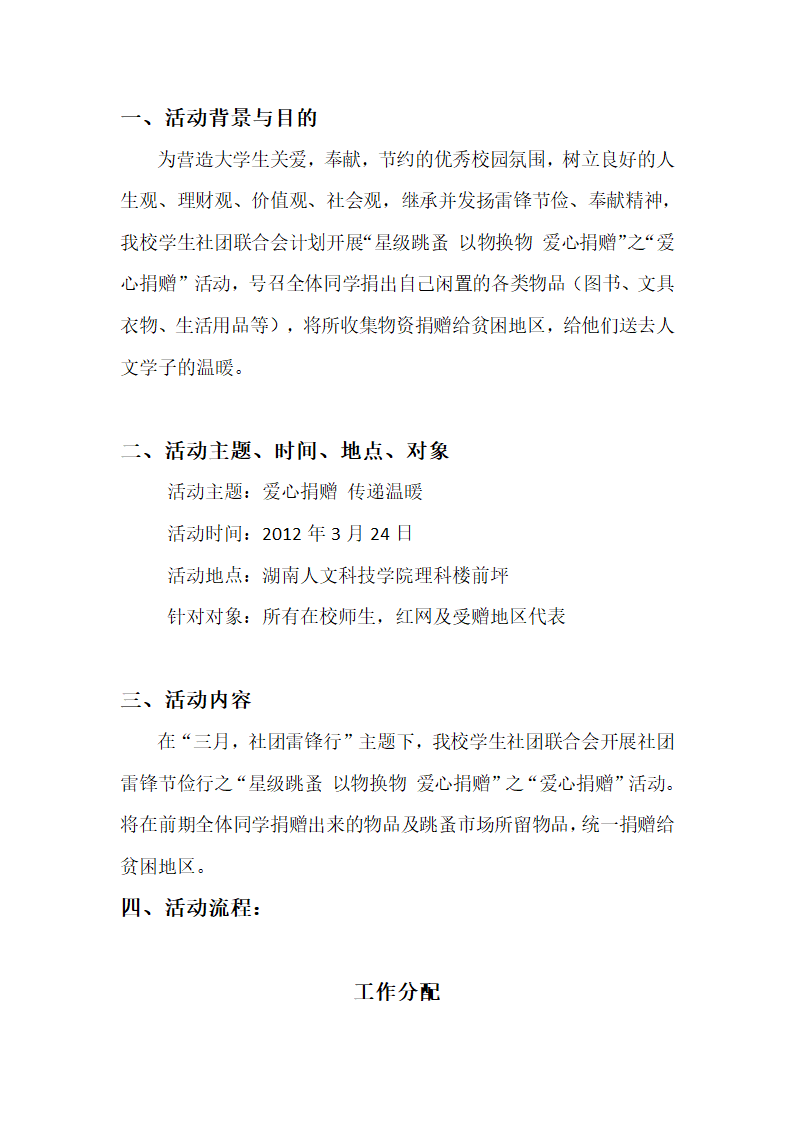 一、活动背景与目的

为营造大学生关爱，奉献，节约的优秀校园氛围，树立良好的人生观、理财观、价值观、社会观，继承并发扬雷锋节俭、奉献精神，我校学生社团联合会计划开展“星级跳蚤 以物换物 爱心捐赠”之“爱心捐赠”活动，号召全体同学捐出自己闲置的各类物品（图书、文具衣物、生活用品等），将所收集物资捐赠给贫困地区，给他们送去人文学子的温暖。

二、活动主题、时间、地点、对象

活动主题：爱心捐赠 传递温暖

活动时间：2012 年 3 月 24 日

活动地点：湖南人文科技学院理科楼前坪

针对对象：所有在校师生，红网及受赠地区代表

三、活动内容

在“三月，社团雷锋行”主题下，我校学生社团联合会开展社团雷锋节俭行之“星级跳蚤 以物换物 爱心捐赠”之“爱心捐赠”活动。将在前期全体同学捐赠出来的物品及跳蚤市场所留物品，统一捐赠给贫困地区。

四、活动流程：

工作分配